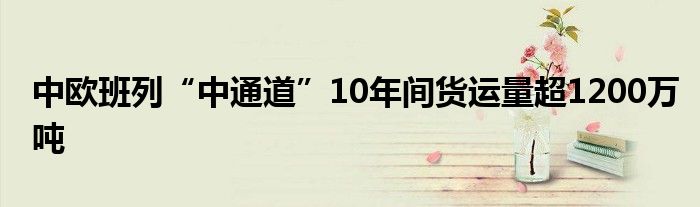 中欧班列“中通道”10年间货运量超1200万吨